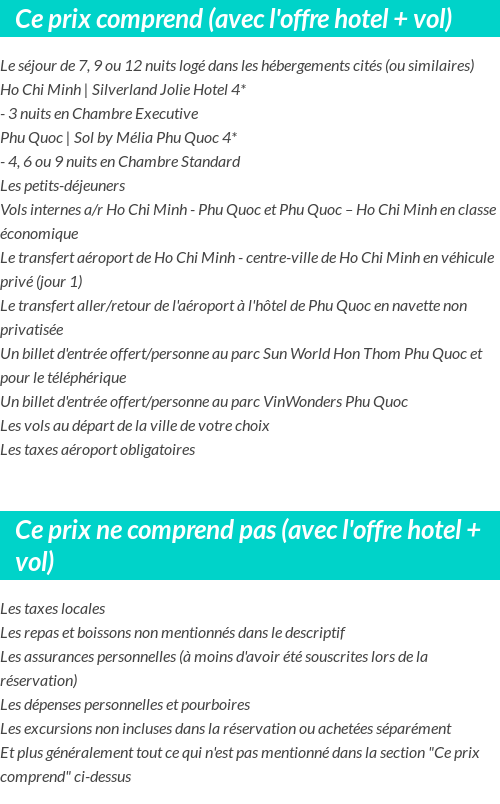 Ce prix comprend (avec l'offre hotel + vol)

Le séjour de 7, 9 ou 12 nuits logé dans les hébergements cités (ou similaires)
Ho Chi Minh | Silverland Jolie Hotel 4*
- 3 nuits en Chambre Executive
Phu Quoc | Sol by Mélia Phu Quoc 4*
- 4, 6 ou 9 nuits en Chambre Standard
Les petits-déjeuners
Vols internes a/r Ho Chi Minh - Phu Quoc et Phu Quoc – Ho Chi Minh en classe économique
Le transfert aéroport de Ho Chi Minh - centre-ville de Ho Chi Minh en véhicule privé (jour 1)
Le transfert aller/retour de l'aéroport à l'hôtel de Phu Quoc en navette non privatisée
Un billet d'entrée offert/personne au parc Sun World Hon Thom Phu Quoc et pour le téléphérique
Un billet d'entrée offert/personne au parc VinWonders Phu Quoc
Les vols au départ de la ville de votre choix
Les taxes aéroport obligatoires

Ce prix ne comprend pas (avec l'offre hotel + vol)

Les taxes locales
Les repas et boissons non mentionnés dans le descriptif
Les assurances personnelles (à moins d'avoir été souscrites lors de la réservation)
Les dépenses personnelles et pourboires
Les excursions non incluses dans la réservation ou achetées séparément
Et plus généralement tout ce qui n'est pas mentionné dans la section "Ce prix comprend" ci-dessus